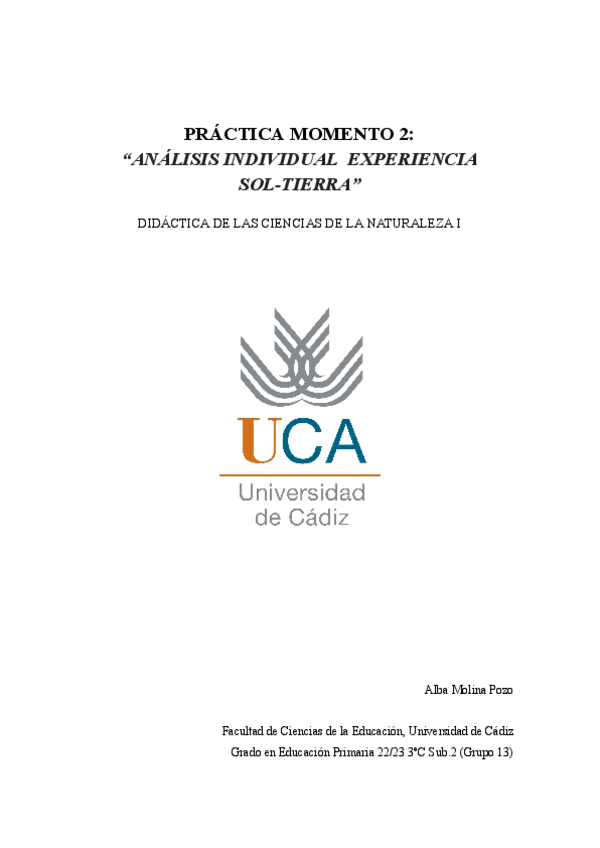 PRÁCTICA MOMENTO 2:
"ANÁLISIS INDIVIDUAL EXPERIENCIA SOL-TIERRA"

DIDÁCTICA DE LAS CIENCIAS DE LA NATURALEZA I

UCA
Universidad
de Cádiz

Alba Molina Pozo

Facultad de Ciencias de la Educación, Universidad de Cádiz
Grado en Educación Primaria 22/23 3ºC Sub.2 (Grupo 13)